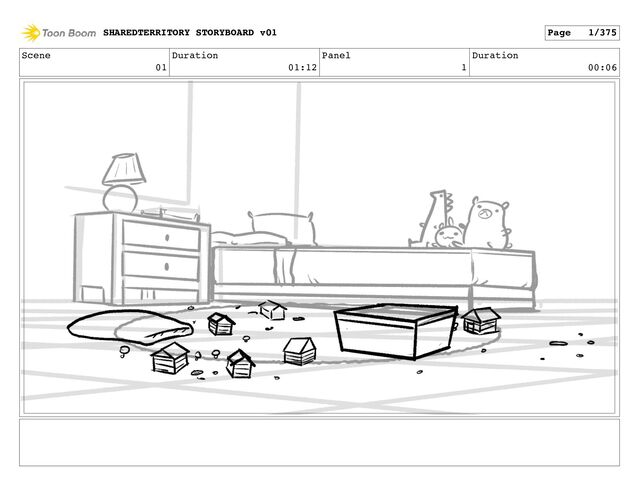 Toon Boom SHAREDTERRITORY STORYBOARD v01

Page 1/375

| Scene | Duration | Panel | Duration |
|---|---|---|---|
| 01 | 01:12 | 1 | 00:06 |